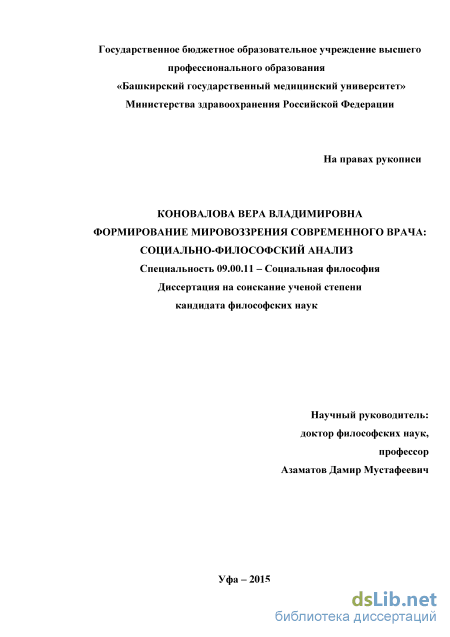 Государственное бюджетное образовательное учреждение высшего профессионального образования
«Башкирский государственный медицинский университет»
Министерства здравоохранения Российской Федерации

На правах рукописи

КОНОВАЛОВА ВЕРА ВЛАДИМИРОВНА
ФОРМИРОВАНИЕ МИРОВОЗЗРЕНИЯ СОВРЕМЕННОГО ВРАЧА: СОЦИАЛЬНО-ФИЛОСОФСКИЙ АНАЛИЗ
Специальность 09.00.11 – Социальная философия
Диссертация на соискание ученой степени
кандидата философских наук

Научный руководитель:
доктор философских наук,
профессор
Азаматов Дамир Мустафеевич

Уфа – 2015

dsLib.net
библиотека диссертаций